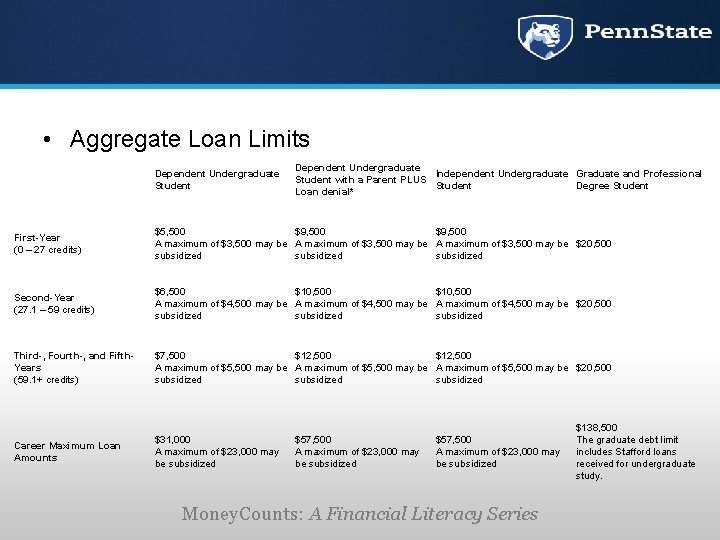 PennState

• Aggregate Loan Limits

| | Dependent Undergraduate Student | Dependent Undergraduate Student with a Parent PLUS Loan denial* | Independent Undergraduate Student | Graduate and Professional Degree Student |
|---|---|---|---|---|
| First-Year (0 – 27 credits) | \$5,500 A maximum of \$3,500 may be subsidized | \$9,500 A maximum of \$3,500 may be subsidized | \$9,500 A maximum of \$3,500 may be subsidized | \$20,500 |
| Second-Year (27.1 – 59 credits) | \$6,500 A maximum of \$4,500 may be subsidized | \$10,500 A maximum of \$4,500 may be subsidized | \$10,500 A maximum of \$4,500 may be subsidized | \$20,500 |
| Third-, Fourth-, and Fifth-Years (59.1+ credits) | \$7,500 A maximum of \$5,500 may be subsidized | \$12,500 A maximum of \$5,500 may be subsidized | \$12,500 A maximum of \$5,500 may be subsidized | \$20,500 |
| Career Maximum Loan Amounts | \$31,000 A maximum of \$23,000 may be subsidized | \$57,500 A maximum of \$23,000 may be subsidized | \$57,500 A maximum of \$23,000 may be subsidized | \$138,500 The graduate debt limit includes Stafford loans received for undergraduate study. |

MoneyCounts: A Financial Literacy Series